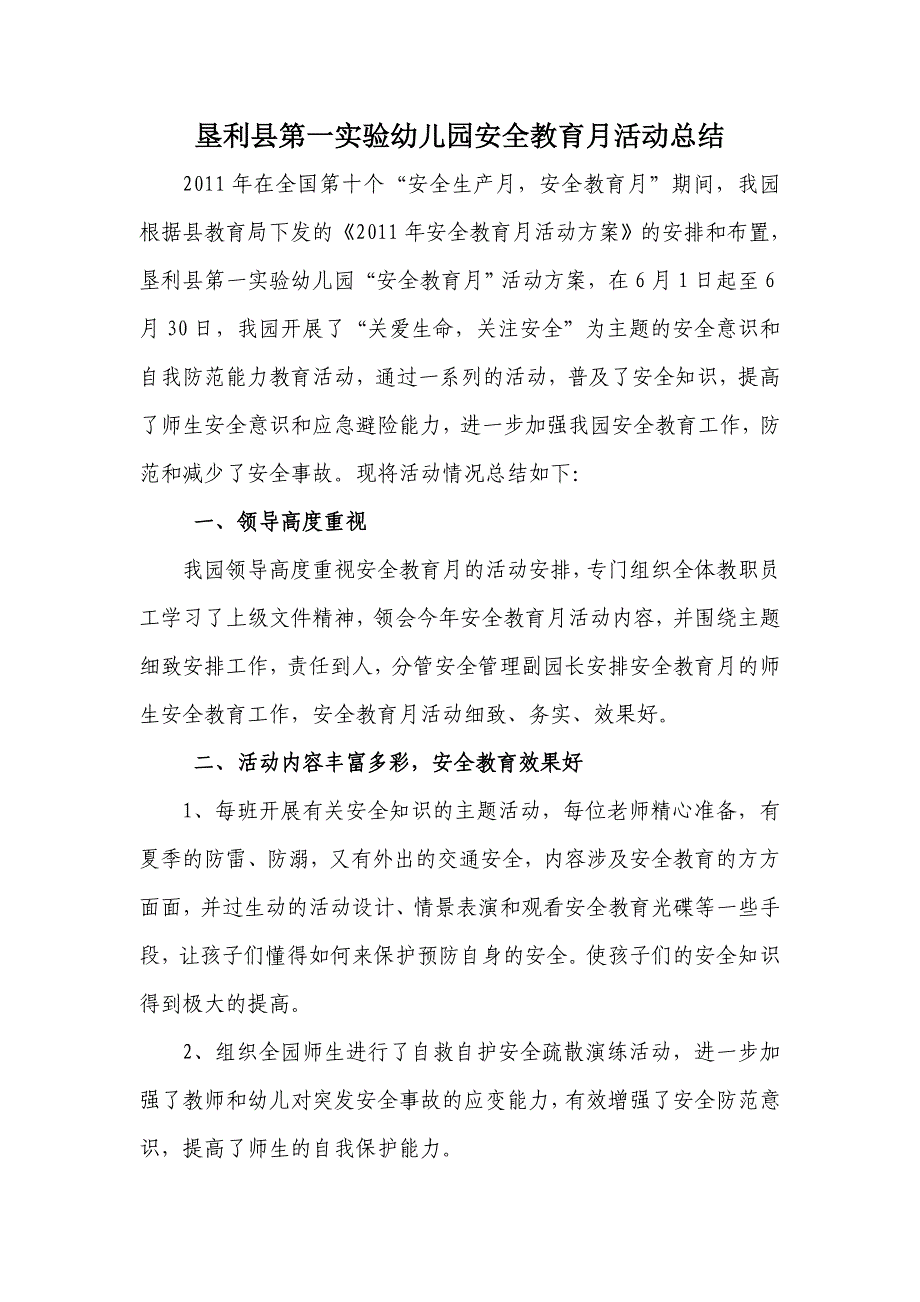 垦利县第一实验幼儿园安全教育月活动总结

2011年在全国第十个“安全生产月，安全教育月”期间，我园根据县教育局下发的《2011年安全教育月活动方案》的安排和布置，垦利县第一实验幼儿园“安全教育月”活动方案，在6月1日起至6月30日，我园开展了“关爱生命，关注安全”为主题的安全意识和自我防范能力教育活动，通过一系列的活动，普及了安全知识，提高了师生安全意识和应急避险能力，进一步加强我园安全教育工作，防范和减少了安全事故。现将活动情况总结如下:

一、领导高度重视

我园领导高度重视安全教育月的活动安排，专门组织全体教职员工学习了上级文件精神，领会今年安全教育月活动内容，并围绕主题细致安排工作，责任到人，分管安全管理副园长安排安全教育月的师生安全教育工作，安全教育月活动细致、务实、效果好。

二、活动内容丰富多彩，安全教育效果好

1、每班开展有关安全知识的主题活动，每位老师精心准备，有夏季的防雷、防溺，又有外出的交通安全，内容涉及安全教育的方方面面，并过生动的活动设计、情景表演和观看安全教育光碟等一些手段，让孩子们懂得如何来保护预防自身的安全。使孩子们的安全知识得到极大的提高。

2、组织全园师生进行了自救自护安全疏散演练活动，进一步加强了教师和幼儿对突发安全事故的应变能力，有效增强了安全防范意识，提高了师生的自我保护能力。